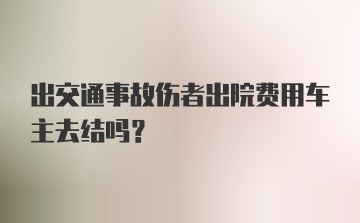 出交通事故伤者出院费用车主去结吗？